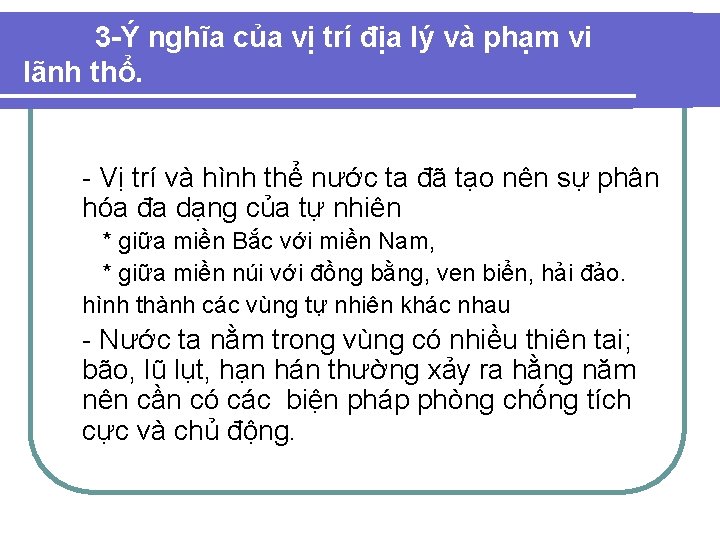 3-Ý nghĩa của vị trí địa lý và phạm vi lãnh thổ.

- Vị trí và hình thể nước ta đã tạo nên sự phân hóa đa dạng của tự nhiên

* giữa miền Bắc với miền Nam,

* giữa miền núi với đồng bằng, ven biển, hải đảo.

hình thành các vùng tự nhiên khác nhau

- Nước ta nằm trong vùng có nhiều thiên tai; bão, lũ lụt, hạn hán thường xảy ra hằng năm nên cần có các biện pháp phòng chống tích cực và chủ động.